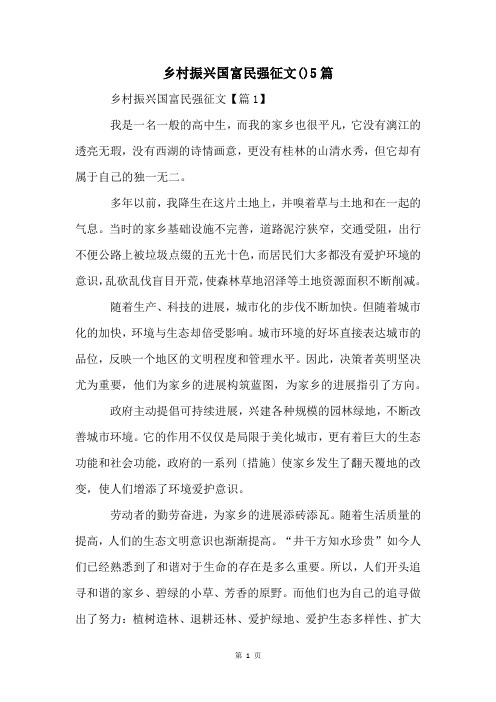 乡村振兴国富民强征文()5篇

乡村振兴国富民强征文【篇1】

我是一名一般的高中生，而我的家乡也很平凡，它没有漓江的透亮无瑕，没有西湖的诗情画意，更没有桂林的山清水秀，但它却有属于自己的独一无二。

多年以前，我降生在这片土地上，并嗅着草与土地和在一起的气息。当时的家乡基础设施不完善，道路泥泞狭窄，交通受阻，出行不便公路上被垃圾点缀的五光十色，而居民们大多都没有爱护环境的意识，乱砍乱伐盲目开荒，使森林草地沼泽等土地资源面积不断削减。

随着生产、科技的进展，城市化的步伐不断加快。但随着城市化的加快，环境与生态却倍受影响。城市环境的好坏直接表达城市的品位，反映一个地区的文明程度和管理水平。因此，决策者英明坚决尤为重要，他们为家乡的进展构筑蓝图，为家乡的进展指引了方向。

政府主动提倡可持续进展，兴建各种规模的园林绿地，不断改善城市环境。它的作用不仅仅是局限于美化城市，更有着巨大的生态功能和社会功能，政府的一系列〔措施〕使家乡发生了翻天覆地的改变，使人们增添了环境爱护意识。

劳动者的勤劳奋进，为家乡的进展添砖添瓦。随着生活质量的提高，人们的生态文明意识也渐渐提高。“井干方知水珍贵”如今人们已经熟悉到了和谐对于生命的存在是多么重要。所以，人们开头追寻和谐的家乡、碧绿的小草、芳香的原野。而他们也为自己的追寻做出了努力：植树造林、退耕还林、爱护绿地、爱护生态多样性、扩大

第 1 页